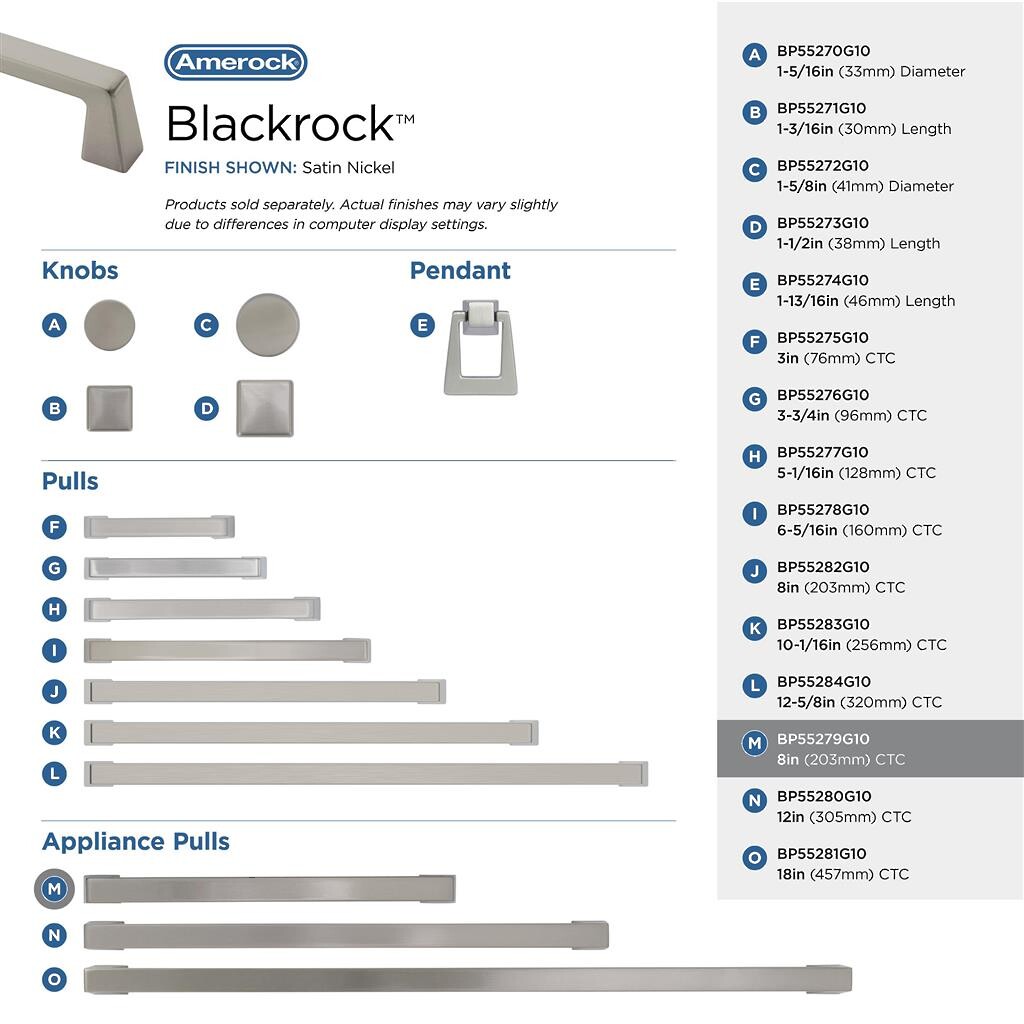 Amerock

Blackrock™

FINISH SHOWN: Satin Nickel

Products sold separately. Actual finishes may vary slightly due to differences in computer display settings.

Knobs

A

C

B

D

Pendant

E

Pulls

F

G

H

I

J

K

L

Appliance Pulls

M

N

O

A BP55270G10 1-5/16in (33mm) Diameter

B BP55271G10 1-3/16in (30mm) Length

C BP55272G10 1-5/8in (41mm) Diameter

D BP55273G10 1-1/2in (38mm) Length

E BP55274G10 1-13/16in (46mm) Length

F BP55275G10 3in (76mm) CTC

G BP55276G10 3-3/4in (96mm) CTC

H BP55277G10 5-1/16in (128mm) CTC

I BP55278G10 6-5/16in (160mm) CTC

J BP55282G10 8in (203mm) CTC

K BP55283G10 10-1/16in (256mm) CTC

L BP55284G10 12-5/8in (320mm) CTC

M BP55279G10 8in (203mm) CTC

N BP55280G10 12in (305mm) CTC

O BP55281G10 18in (457mm) CTC